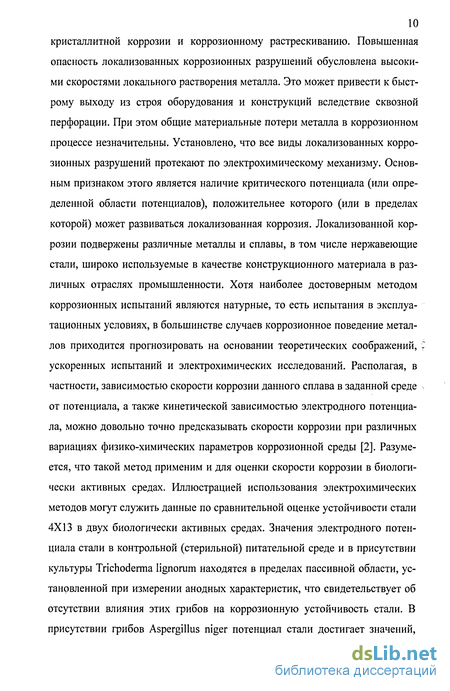 10

кристаллитной коррозии и коррозионному растрескиванию. Повышенная опасность локализованных коррозионных разрушений обусловлена высокими скоростями локального растворения металла. Это может привести к быстрому выходу из строя оборудования и конструкций вследствие сквозной перфорации. При этом общие материальные потери металла в коррозионном процессе незначительны. Установлено, что все виды локализованных коррозионных разрушений протекают по электрохимическому механизму. Основным признаком этого является наличие критического потенциала (или определенной области потенциалов), положительнее которого (или в пределах которой) может развиваться локализованная коррозия. Локализованной коррозии подвержены различные металлы и сплавы, в том числе нержавеющие стали, широко используемые в качестве конструкционного материала в различных отраслях промышленности. Хотя наиболее достоверным методом коррозионных испытаний являются натурные, то есть испытания в эксплуатационных условиях, в большинстве случаев коррозионное поведение металлов приходится прогнозировать на основании теоретических соображений, ускоренных испытаний и электрохимических исследований. Располагая, в частности, зависимостью скорости коррозии данного сплава в заданной среде от потенциала, а также кинетической зависимостью электродного потенциала, можно довольно точно предсказывать скорости коррозии при различных вариациях физико-химических параметров коррозионной среды [2]. Разумеется, что такой метод применим и для оценки скорости коррозии в биологически активных средах. Иллюстрацией использования электрохимических методов могут служить данные по сравнительной оценке устойчивости стали 4Х13 в двух биологически активных средах. Значения электродного потенциала стали в контрольной (стерильной) питательной среде и в присутствии культуры Trichoderma lignorum находятся в пределах пассивной области, установленной при измерении анодных характеристик, что свидетельствует об отсутствии влияния этих грибов на коррозионную устойчивость стали. В присутствии грибов Aspergillus niger потенциал стали достигает значений,

dsLib.net
библиотека диссертаций